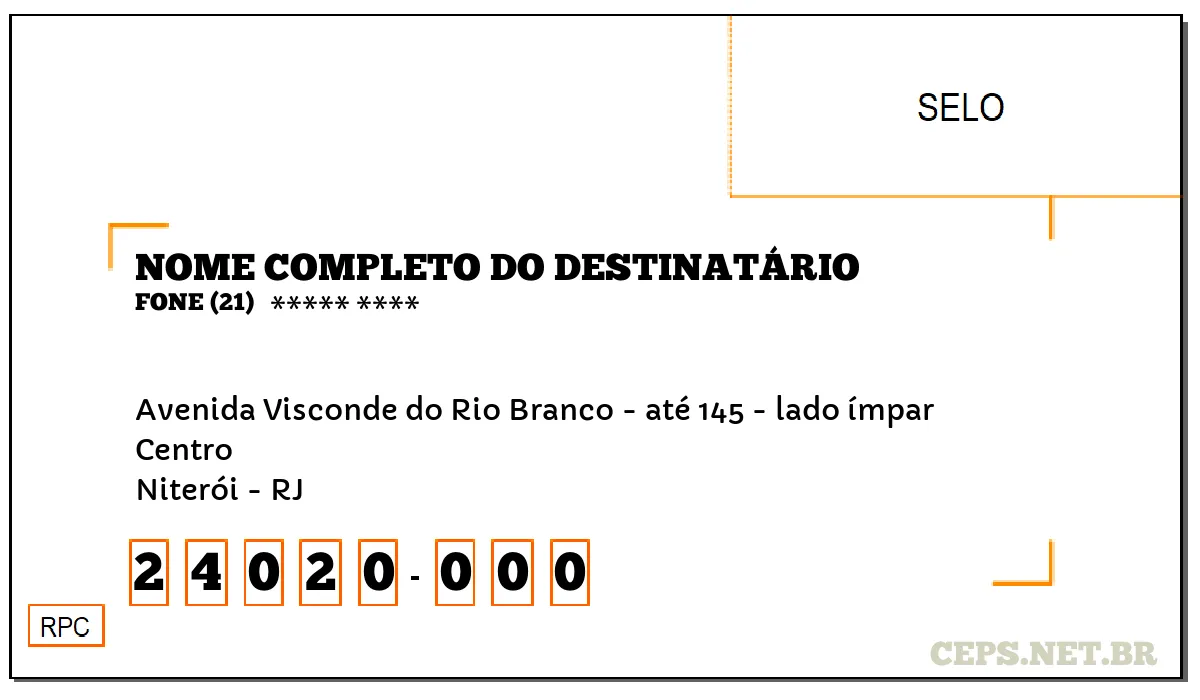 SELO

NOME COMPLETO DO DESTINATÁRIO
FONE (21) ***** ****

Avenida Visconde do Rio Branco - até 145 - lado ímpar
Centro
Niterói - RJ

2 4 0 2 0 - 0 0 0

RPC

CEPS.NET.BR